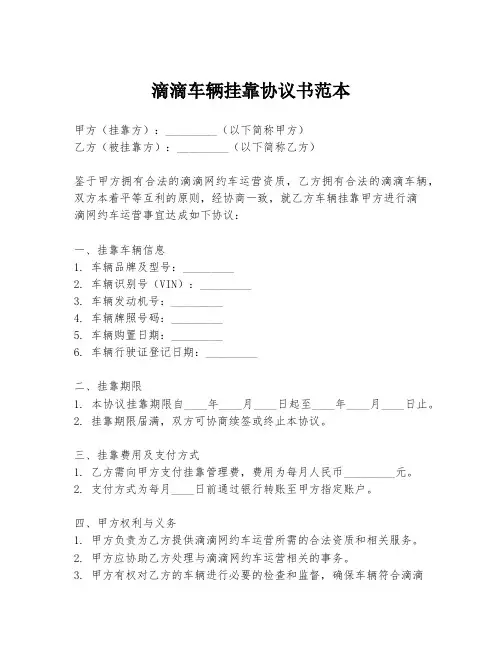 滴滴车辆挂靠协议书范本

甲方（挂靠方）：__________（以下简称甲方）
乙方（被挂靠方）：__________（以下简称乙方）

鉴于甲方拥有合法的滴滴网约车运营资质，乙方拥有合法的滴滴车辆，双方本着平等互利的原则，经协商一致，就乙方车辆挂靠甲方进行滴滴网约车运营事宜达成如下协议：

一、挂靠车辆信息
1. 车辆品牌及型号：__________
2. 车辆识别号（VIN）：__________
3. 车辆发动机号：__________
4. 车辆牌照号码：__________
5. 车辆购置日期：__________
6. 车辆行驶证登记日期：__________

二、挂靠期限
1. 本协议挂靠期限自____年____月____日起至____年____月____日止。
2. 挂靠期限届满，双方可协商续签或终止本协议。

三、挂靠费用及支付方式
1. 乙方需向甲方支付挂靠管理费，费用为每月人民币__________元。
2. 支付方式为每月____日前通过银行转账至甲方指定账户。

四、甲方权利与义务
1. 甲方负责为乙方提供滴滴网约车运营所需的合法资质和相关服务。
2. 甲方应协助乙方处理与滴滴网约车运营相关的事务。
3. 甲方有权对乙方的车辆进行必要的检查和监督，确保车辆符合滴滴